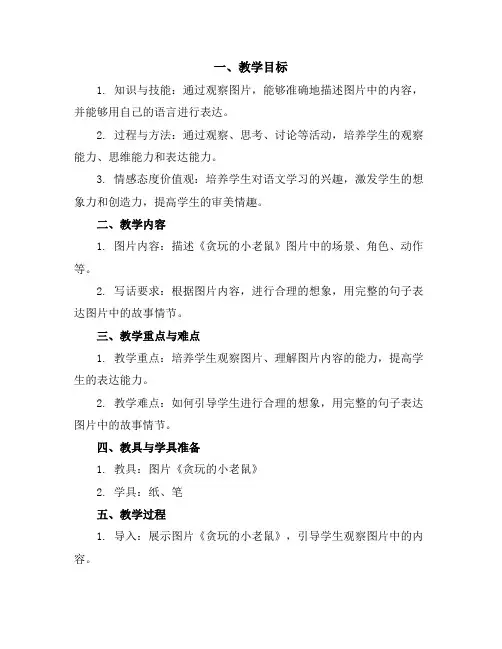 一、教学目标

1. 知识与技能：通过观察图片，能够准确地描述图片中的内容，并能够用自己的语言进行表达。

2. 过程与方法：通过观察、思考、讨论等活动，培养学生的观察能力、思维能力和表达能力。

3. 情感态度价值观：培养学生对语文学习的兴趣，激发学生的想象力和创造力，提高学生的审美情趣。

二、教学内容

1. 图片内容：描述《贪玩的小老鼠》图片中的场景、角色、动作等。

2. 写话要求：根据图片内容，进行合理的想象，用完整的句子表达图片中的故事情节。

三、教学重点与难点

1. 教学重点：培养学生观察图片、理解图片内容的能力，提高学生的表达能力。

2. 教学难点：如何引导学生进行合理的想象，用完整的句子表达图片中的故事情节。

四、教具与学具准备

1. 教具：图片《贪玩的小老鼠》

2. 学具：纸、笔

五、教学过程

1. 导入：展示图片《贪玩的小老鼠》，引导学生观察图片中的内容。